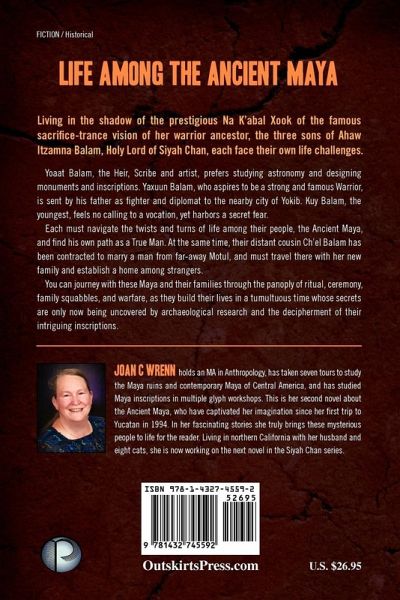 FICTION / Historical

LIFE AMONG THE ANCIENT MAYA

Living in the shadow of the prestigious Na K'abal Xook of the famous sacrifice-trance vision of her warrior ancestor, the three sons of Ahaw Itzamna Balam, Holy Lord of Siyah Chan, each face their own life challenges.

Yoaat Balam, the Heir, Scribe and artist, prefers studying astronomy and designing monuments and inscriptions. Yaxuun Balam, who aspires to be a strong and famous Warrior, is sent by his father as fighter and diplomat to the nearby city of Yokib. Kuy Balam, the youngest, feels no calling to a vocation, yet harbors a secret fear.

Each must navigate the twists and turns of life among their people, the Ancient Maya, and find his own path as a True Man. At the same time, their distant cousin Ch'el Balam has been contracted to marry a man from far-away Motul, and must travel there with her new family and establish a home among strangers.

You can journey with these Maya and their families through the panoply of ritual, ceremony, family squabbles, and warfare, as they build their lives in a tumultuous time whose secrets are only now being uncovered by archaeological research and the decipherment of their intriguing inscriptions.

JOAN C WRENN holds an MA in Anthropology, has taken seven tours to study the Maya ruins and contemporary Maya of Central America, and has studied Maya inscriptions in multiple glyph workshops. This is her second novel about the Ancient Maya, who have captivated her imagination since her first trip to Yucatan in 1994. In her fascinating stories she truly brings these mysterious people to life for the reader. Living in northern California with her husband and eight cats, she is now working on the next novel in the Siyah Chan series.

ISBN 978-1-4327-4559-2
52695
9 781432 745592

OutskirtsPress.com

U.S. $26.95